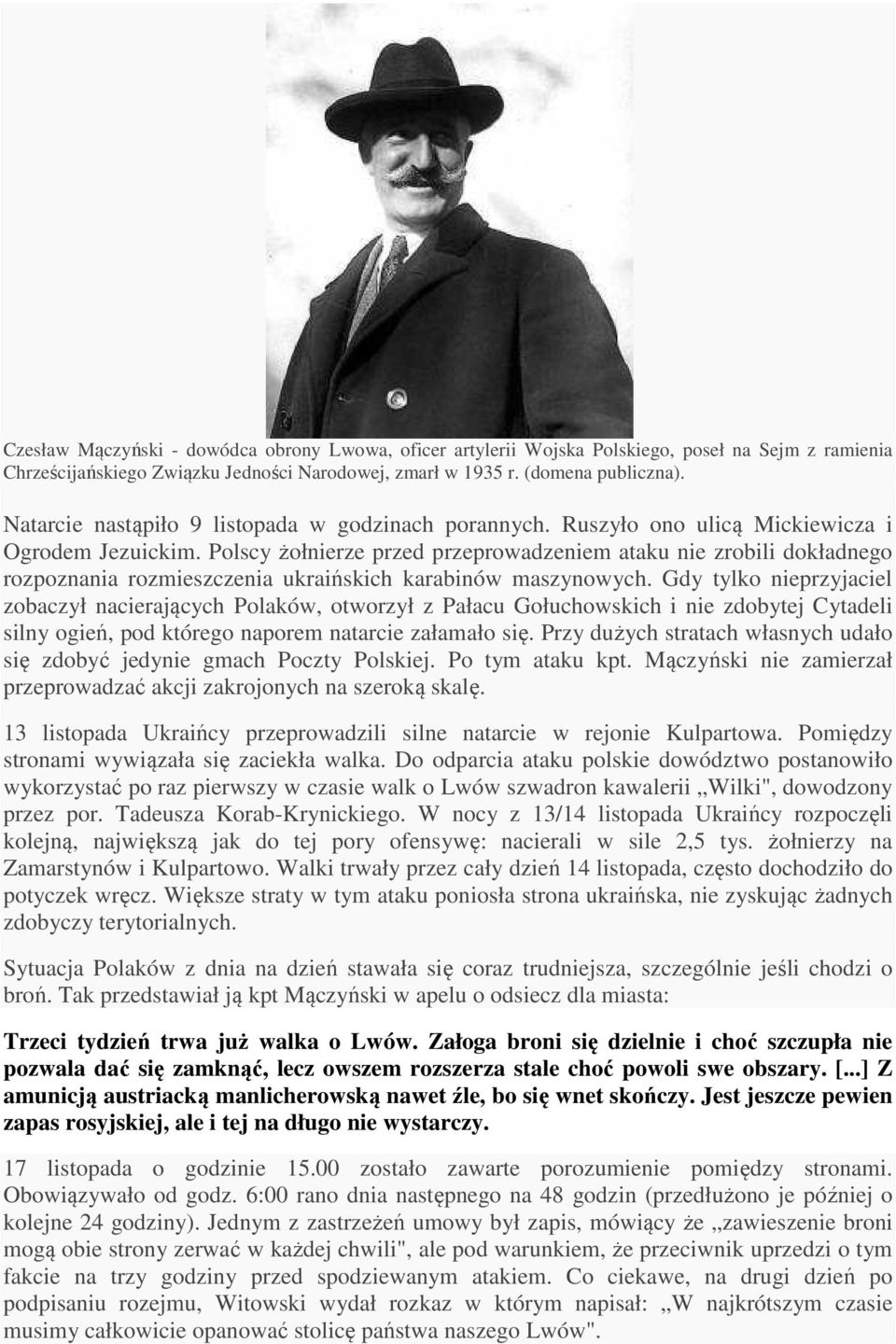 Czesław Mączyński - dowódca obrony Lwowa, oficer artylerii Wojska Polskiego, poseł na Sejm z ramienia Chrześcijańskiego Związku Jedności Narodowej, zmarł w 1935 r. (domena publiczna).

Natarcie nastąpiło 9 listopada w godzinach porannych. Ruszyło ono ulicą Mickiewicza i Ogrodem Jezuickim. Polscy żołnierze przed przeprowadzeniem ataku nie zrobili dokładnego rozpoznania rozmieszczenia ukraińskich karabinów maszynowych. Gdy tylko nieprzyjaciel zobaczył nacierających Polaków, otworzył z Pałacu Gołuchowskich i nie zdobytej Cytadeli silny ogień, pod którego naporem natarcie załamało się. Przy dużych stratach własnych udało się zdobyć jedynie gmach Poczty Polskiej. Po tym ataku kpt. Mączyński nie zamierzał przeprowadzać akcji zakrojonych na szeroką skalę.

13 listopada Ukraińcy przeprowadzili silne natarcie w rejonie Kulpartowa. Pomiędzy stronami wywiązała się zaciekła walka. Do odparcia ataku polskie dowództwo postanowiło wykorzystać po raz pierwszy w czasie walk o Lwów szwadron kawalerii ,,Wilki", dowodzony przez por. Tadeusza Korab-Krynickiego. W nocy z 13/14 listopada Ukraińcy rozpoczęli kolejną, największą jak do tej pory ofensywę: nacierali w sile 2,5 tys. żołnierzy na Zamarstynów i Kulpartowo. Walki trwały przez cały dzień 14 listopada, często dochodziło do potyczek wręcz. Większe straty w tym ataku poniosła strona ukraińska, nie zyskując żadnych zdobyczy terytorialnych.

Sytuacja Polaków z dnia na dzień stawała się coraz trudniejsza, szczególnie jeśli chodzi o broń. Tak przedstawiał ją kpt Mączyński w apelu o odsiecz dla miasta:

Trzeci tydzień trwa już walka o Lwów. Załoga broni się dzielnie i choć szczupła nie pozwala dać się zamknąć, lecz owszem rozszerza stale choć powoli swe obszary. [...] Z amunicją austriacką manlicherowską nawet źle, bo się wnet skończy. Jest jeszcze pewien zapas rosyjskiej, ale i tej na długo nie wystarczy.

17 listopada o godzinie 15.00 zostało zawarte porozumienie pomiędzy stronami. Obowiązywało od godz. 6:00 rano dnia następnego na 48 godzin (przedłużono je później o kolejne 24 godziny). Jednym z zastrzeżeń umowy był zapis, mówiący że ,,zawieszenie broni mogą obie strony zerwać w każdej chwili", ale pod warunkiem, że przeciwnik uprzedzi o tym fakcie na trzy godziny przed spodziewanym atakiem. Co ciekawe, na drugi dzień po podpisaniu rozejmu, Witowski wydał rozkaz w którym napisał: ,,W najkrótszym czasie musimy całkowicie opanować stolicę państwa naszego Lwów".